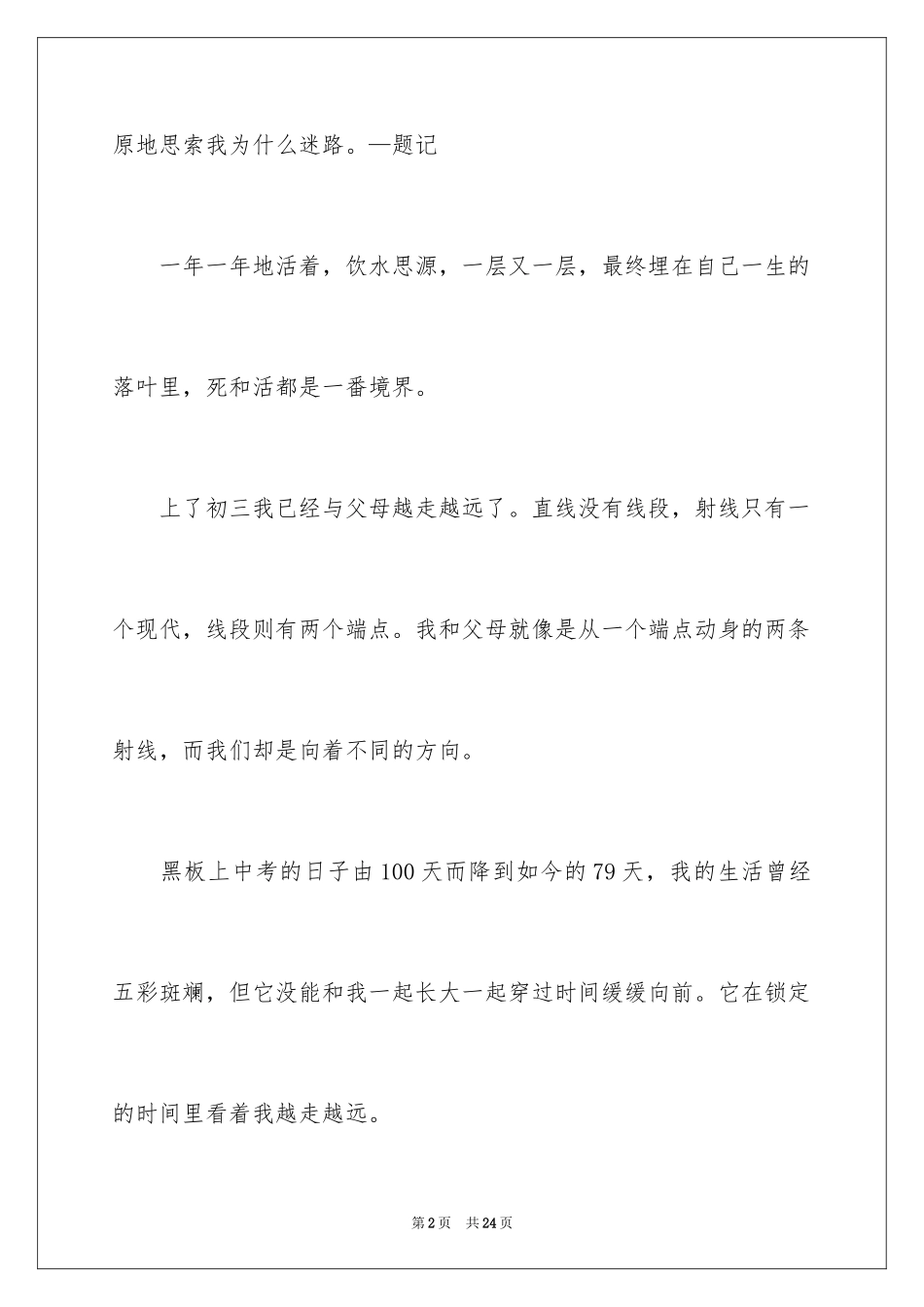 原地思索我为什么迷路。—题记

一年一年地活着，饮水思源，一层又一层，最终埋在自己一生的落叶里，死和活都是一番境界。

上了初三我已经与父母越走越远了。直线没有线段，射线只有一个现代，线段则有两个端点。我和父母就像是从一个端点动身的两条射线，而我们却是向着不同的方向。

黑板上中考的日子由100天而降到如今的79天，我的生活曾经五彩斑斓，但它没能和我一起长大一起穿过时间缓缓向前。它在锁定的时间里看着我越走越远。

第2页 共24页